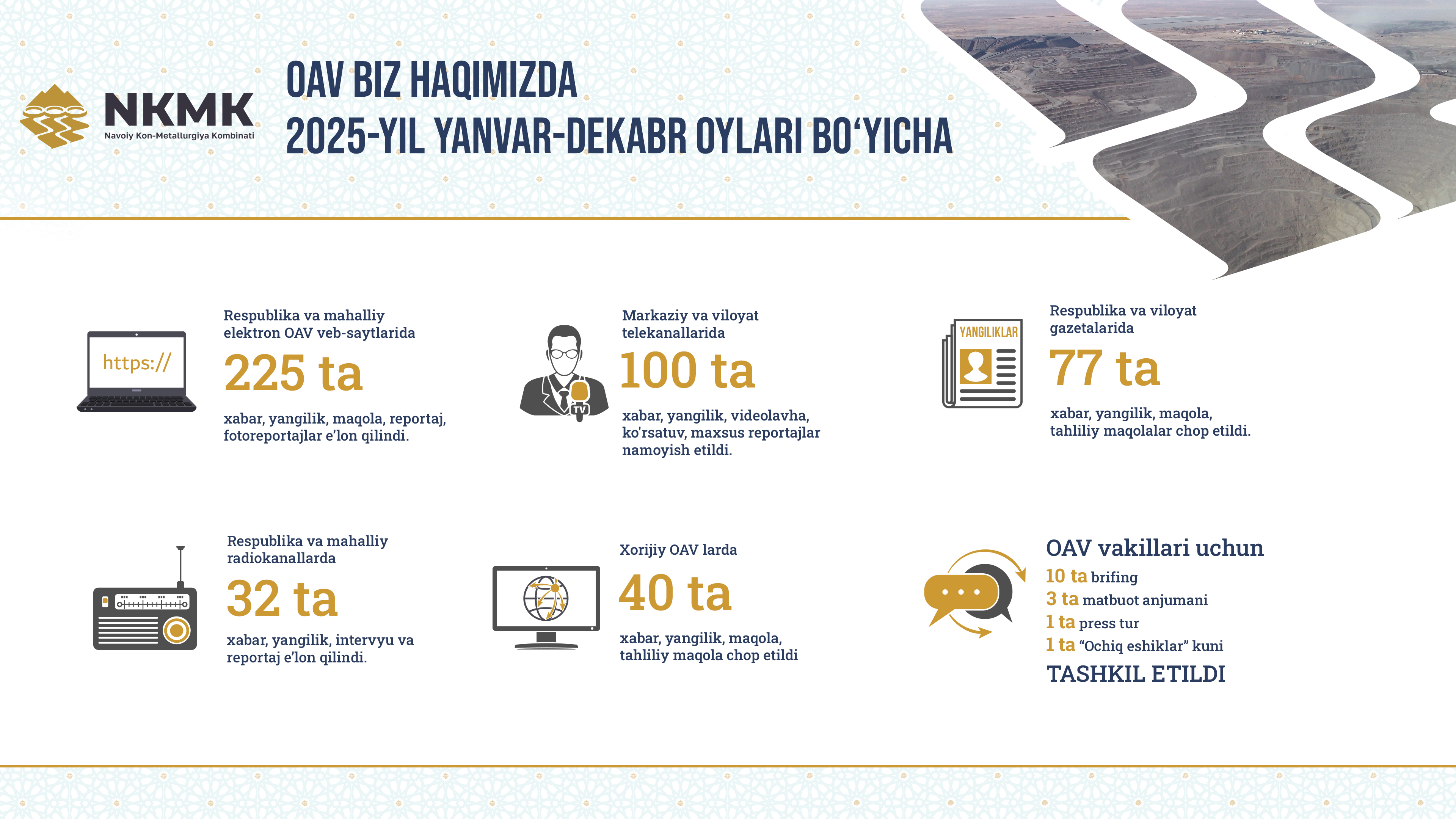 NKMK
Navoiy Kon-Metallurgiya Kombinati

OAV BIZ HAQIMIZDA
2025-YIL YANVAR-DEKABR OYLARI BO‘YICHA

https://

Respublika va mahalliy elektron OAV veb-saytlarida
225 ta
xabar, yangilik, maqola, reportaj, fotoreportajlar e'lon qilindi.

TV

Markaziy va viloyat telekanallarida
100 ta
xabar, yangilik, videolavha, ko'rsatuv, maxsus reportajlar namoyish etildi.

YANGILIKLAR

Respublika va viloyat gazetalarida
77 ta
xabar, yangilik, maqola, tahliliy maqolalar chop etildi.

Respublika va mahalliy radiokanallarda
32 ta
xabar, yangilik, intervyu va reportaj e'lon qilindi.

Xorijiy OAV larda
40 ta
xabar, yangilik, maqola, tahliliy maqola chop etildi

OAV vakillari uchun
10 ta brifing
3 ta matbuot anjumani
1 ta press tur
1 ta “Ochiq eshiklar” kuni
TASHKIL ETILDI